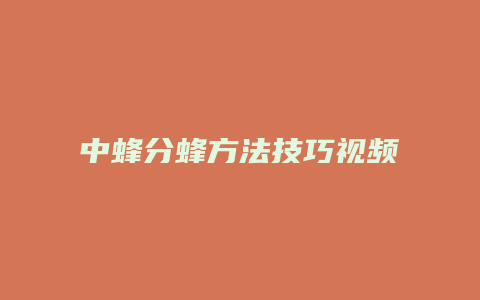 中蜂分蜂方法技巧视频